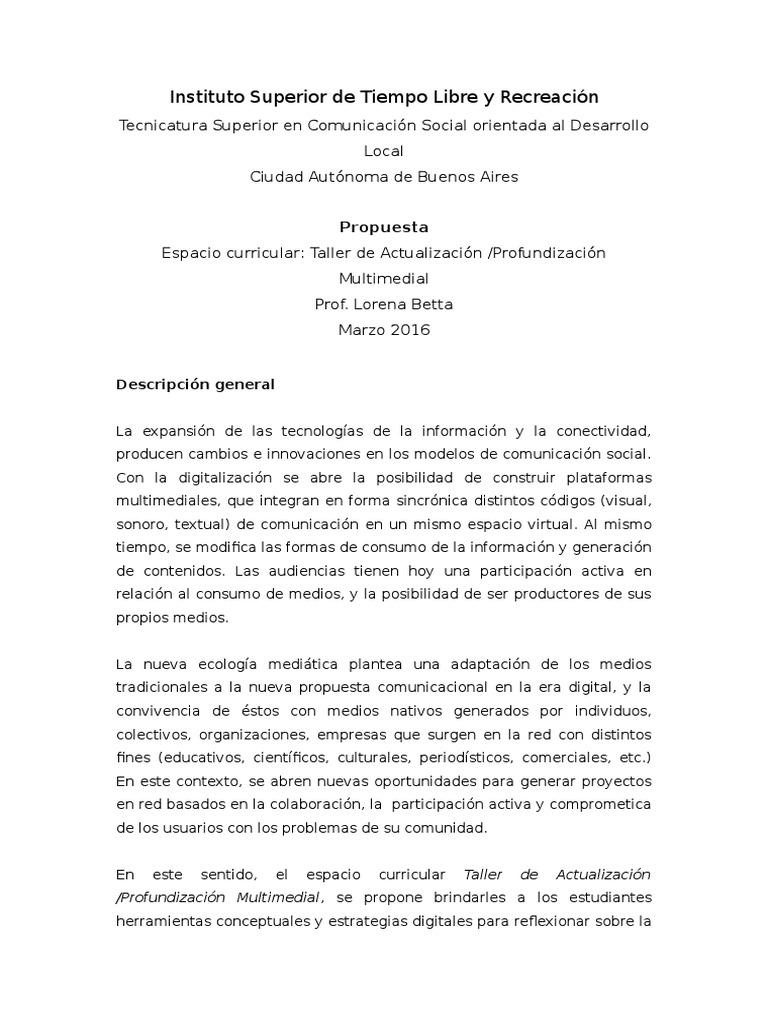 Instituto Superior de Tiempo Libre y Recreación
Tecnicatura Superior en Comunicación Social orientada al Desarrollo Local
Ciudad Autónoma de Buenos Aires

Propuesta
Espacio curricular: Taller de Actualización /Profundización Multimedial
Prof. Lorena Betta
Marzo 2016

Descripción general

La expansión de las tecnologías de la información y la conectividad, producen cambios e innovaciones en los modelos de comunicación social. Con la digitalización se abre la posibilidad de construir plataformas multimediales, que integran en forma sincrónica distintos códigos (visual, sonoro, textual) de comunicación en un mismo espacio virtual. Al mismo tiempo, se modifica las formas de consumo de la información y generación de contenidos. Las audiencias tienen hoy una participación activa en relación al consumo de medios, y la posibilidad de ser productores de sus propios medios.

La nueva ecología mediática plantea una adaptación de los medios tradicionales a la nueva propuesta comunicacional en la era digital, y la convivencia de éstos con medios nativos generados por individuos, colectivos, organizaciones, empresas que surgen en la red con distintos fines (educativos, científicos, culturales, periodísticos, comerciales, etc.) En este contexto, se abren nuevas oportunidades para generar proyectos en red basados en la colaboración, la participación activa y comprometica de los usuarios con los problemas de su comunidad.

En este sentido, el espacio curricular Taller de Actualización /Profundización Multimedial, se propone brindarles a los estudiantes herramientas conceptuales y estrategias digitales para reflexionar sobre la